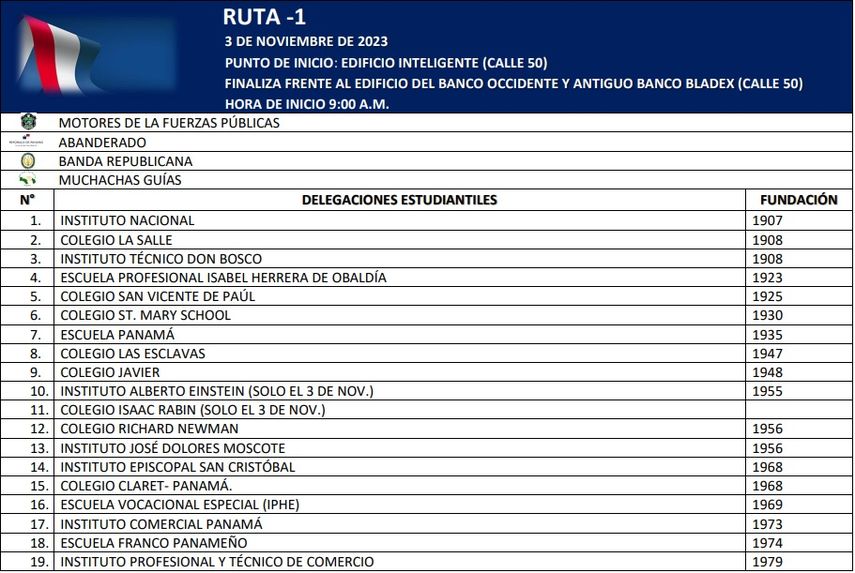 RUTA -1
3 DE NOVIEMBRE DE 2023
PUNTO DE INICIO: EDIFICIO INTELIGENTE (CALLE 50)
FINALIZA FRENTE AL EDIFICIO DEL BANCO OCCIDENTE Y ANTIGUO BANCO BLADEX (CALLE 50)
HORA DE INICIO 9:00 A.M.

MOTORES DE LA FUERZAS PÚBLICAS
ABANDERADO
BANDA REPUBLICANA
MUCHACHAS GUÍAS

| N° | DELEGACIONES ESTUDIANTILES | FUNDACIÓN |
|---|---|---|
| 1. | INSTITUTO NACIONAL | 1907 |
| 2. | COLEGIO LA SALLE | 1908 |
| 3. | INSTITUTO TÉCNICO DON BOSCO | 1908 |
| 4. | ESCUELA PROFESIONAL ISABEL HERRERA DE OBALDÍA | 1923 |
| 5. | COLEGIO SAN VICENTE DE PAÚL | 1925 |
| 6. | COLEGIO ST. MARY SCHOOL | 1930 |
| 7. | ESCUELA PANAMÁ | 1935 |
| 8. | COLEGIO LAS ESCLAVAS | 1947 |
| 9. | COLEGIO JAVIER | 1948 |
| 10. | INSTITUTO ALBERTO EINSTEIN (SOLO EL 3 DE NOV.) | 1955 |
| 11. | COLEGIO ISAAC RABIN (SOLO EL 3 DE NOV.) | |
| 12. | COLEGIO RICHARD NEWMAN | 1956 |
| 13. | INSTITUTO JOSÉ DOLORES MOSCOTE | 1956 |
| 14. | INSTITUTO EPISCOPAL SAN CRISTÓBAL | 1968 |
| 15. | COLEGIO CLARET- PANAMÁ. | 1968 |
| 16. | ESCUELA VOCACIONAL ESPECIAL (IPHE) | 1969 |
| 17. | INSTITUTO COMERCIAL PANAMÁ | 1973 |
| 18. | ESCUELA FRANCO PANAMEÑO | 1974 |
| 19. | INSTITUTO PROFESIONAL Y TÉCNICO DE COMERCIO | 1979 |